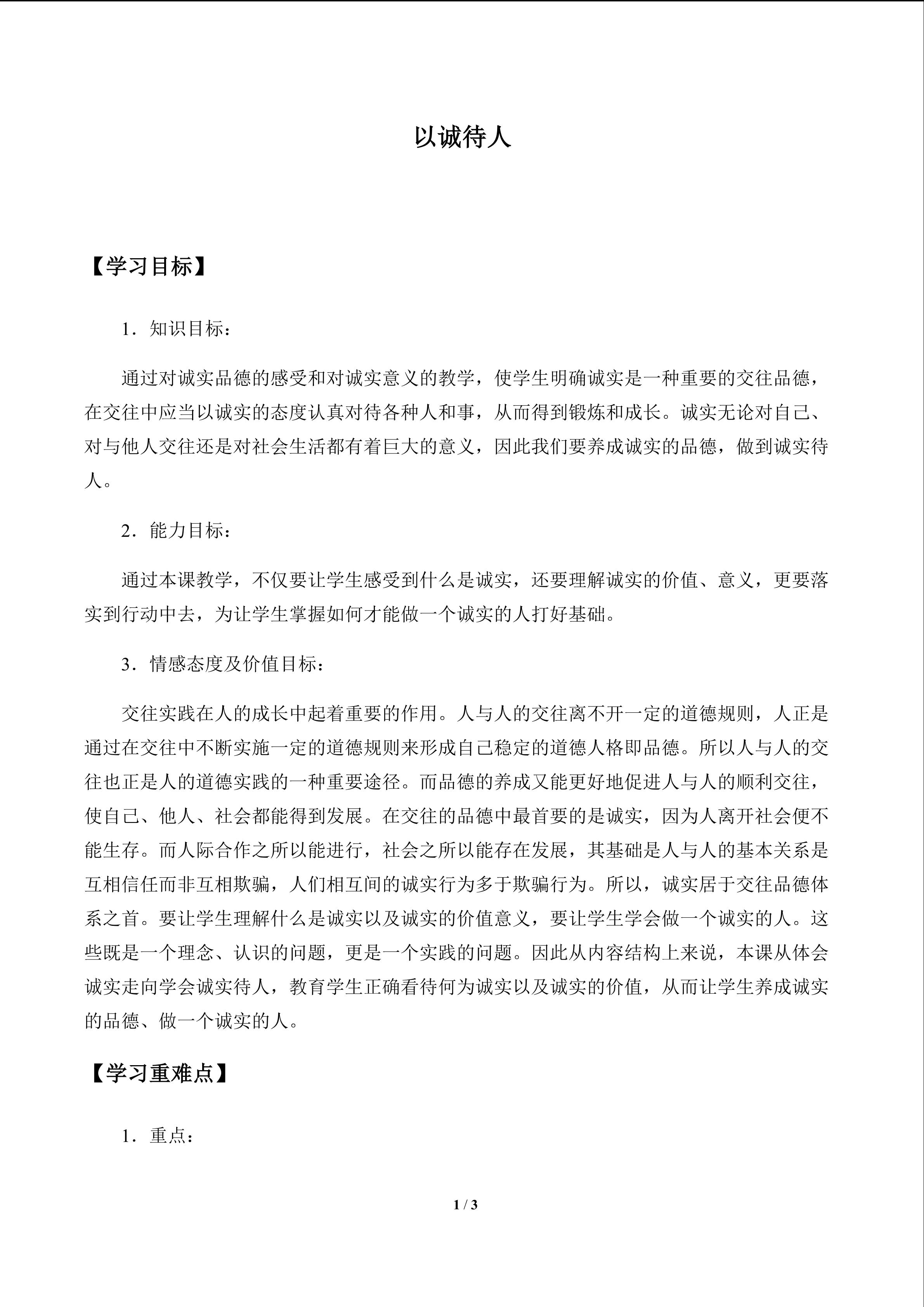 以诚待人

【学习目标】

1．知识目标：

通过对诚实品德的感受和对诚实意义的教学，使学生明确诚实是一种重要的交往品德，在交往中应当以诚实的态度认真对待各种人和事，从而得到锻炼和成长。诚实无论对自己、对与他人交往还是对社会生活都有着巨大的意义，因此我们要养成诚实的品德，做到诚实待人。

2．能力目标：

通过本课教学，不仅要让学生感受到什么是诚实，还要理解诚实的价值、意义，更要落实到行动中去，为让学生掌握如何才能做一个诚实的人打好基础。

3．情感态度及价值目标：

交往实践在人的成长中起着重要的作用。人与人的交往离不开一定的道德规则，人正是通过在交往中不断实施一定的道德规则来形成自己稳定的道德人格即品德。所以人与人的交往也正是人的道德实践的一种重要途径。而品德的养成又能更好地促进人与人的顺利交往，使自己、他人、社会都能得到发展。在交往的品德中最首要的是诚实，因为人离开社会便不能生存。而人际合作之所以能进行，社会之所以能存在发展，其基础是人与人的基本关系是互相信任而非互相欺骗，人们相互间的诚实行为多于欺骗行为。所以，诚实居于交往品德体系之首。要让学生理解什么是诚实以及诚实的价值意义，要让学生学会做一个诚实的人。这些既是一个理念、认识的问题，更是一个实践的问题。因此从内容结构上来说，本课从体会诚实走向学会诚实待人，教育学生正确看待何为诚实以及诚实的价值，从而让学生养成诚实的品德、做一个诚实的人。

【学习重难点】

1．重点：

1 / 3